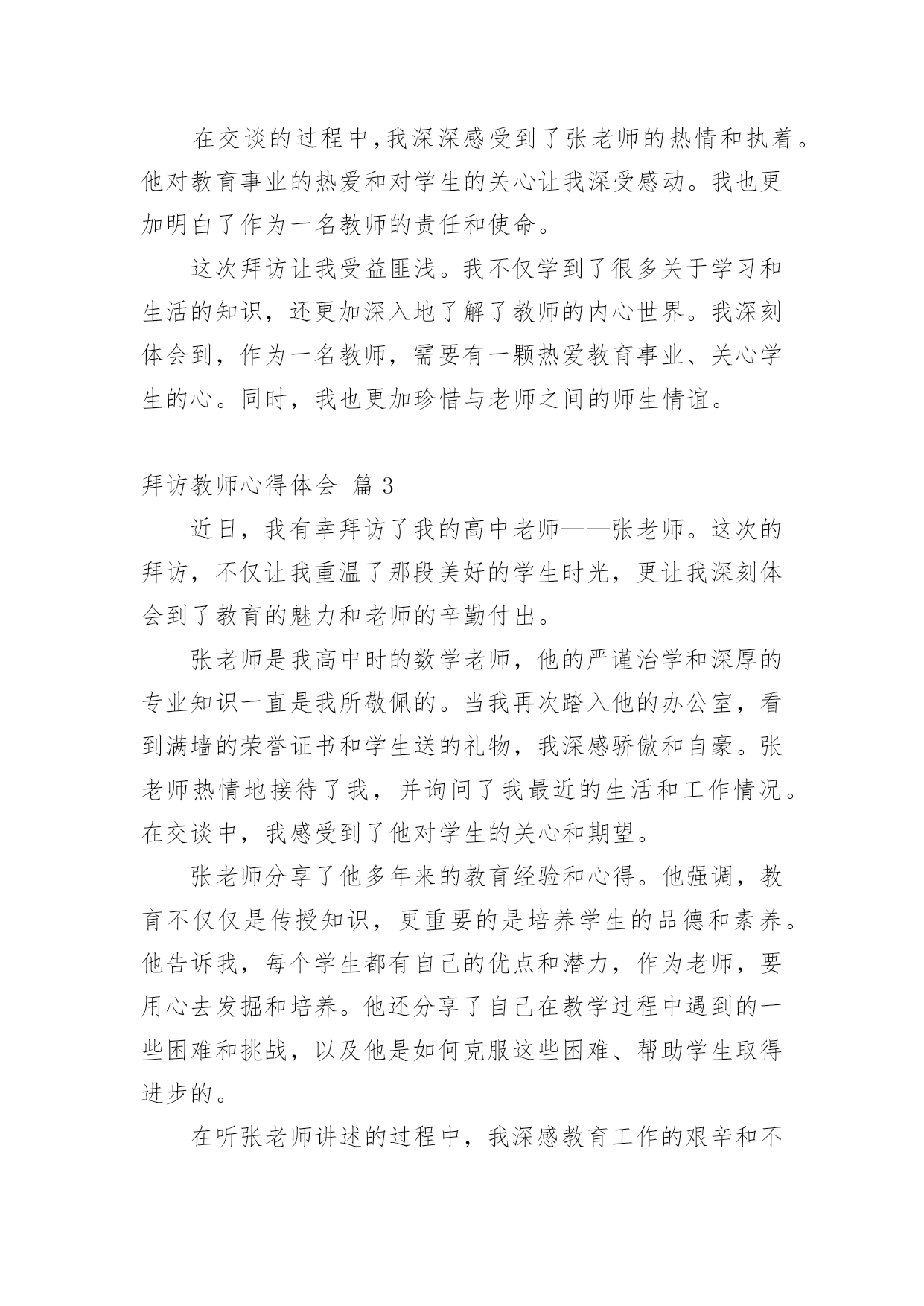 在交谈的过程中,我深深感受到了张老师的热情和执着。他对教育事业的热爱和对学生的关心让我深受感动。我也更加明白了作为一名教师的责任和使命。

这次拜访让我受益匪浅。我不仅学到了很多关于学习和生活的知识，还更加深入地了解了教师的内心世界。我深刻体会到，作为一名教师，需要有一颗热爱教育事业、关心学生的心。同时，我也更加珍惜与老师之间的师生情谊。

拜访教师心得体会 篇 3

近日，我有幸拜访了我的高中老师——张老师。这次的拜访，不仅让我重温了那段美好的学生时光，更让我深刻体会到了教育的魅力和老师的辛勤付出。

张老师是我高中时的数学老师，他的严谨治学和深厚的专业知识一直是我所敬佩的。当我再次踏入他的办公室，看到满墙的荣誉证书和学生送的礼物，我深感骄傲和自豪。张老师热情地接待了我，并询问了我最近的生活和工作情况。在交谈中，我感受到了他对学生的关心和期望。

张老师分享了他多年来的教育经验和心得。他强调，教育不仅仅是传授知识，更重要的是培养学生的品德和素养。他告诉我，每个学生都有自己的优点和潜力，作为老师，要用心去发掘和培养。他还分享了自己在教学过程中遇到的一些困难和挑战，以及他是如何克服这些困难、帮助学生取得进步的。

在听张老师讲述的过程中，我深感教育工作的艰辛和不